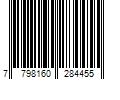 7 798160 284455